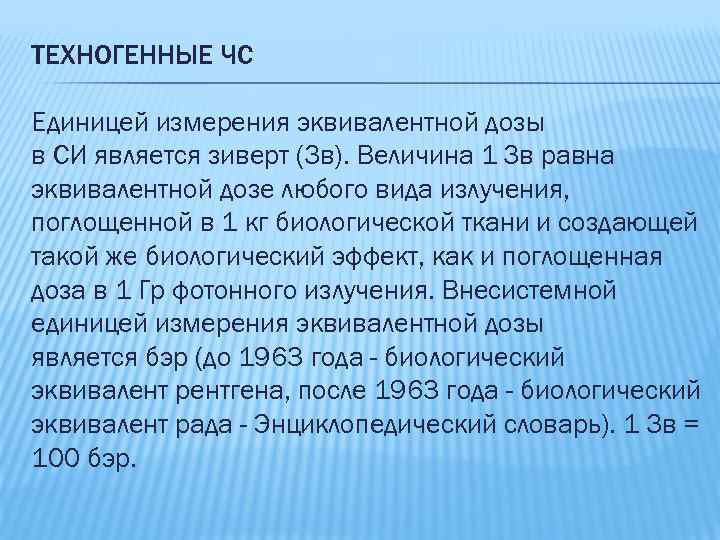 ТЕХНОГЕННЫЕ ЧС

Единицей измерения эквивалентной дозы в СИ является зиверт (Зв). Величина 1 Зв равна эквивалентной дозе любого вида излучения, поглощенной в 1 кг биологической ткани и создающей такой же биологический эффект, как и поглощенная доза в 1 Гр фотонного излучения. Внесистемной единицей измерения эквивалентной дозы является бэр (до 1963 года - биологический эквивалент рентгена, после 1963 года - биологический эквивалент рада - Энциклопедический словарь). 1 Зв = 100 бэр.